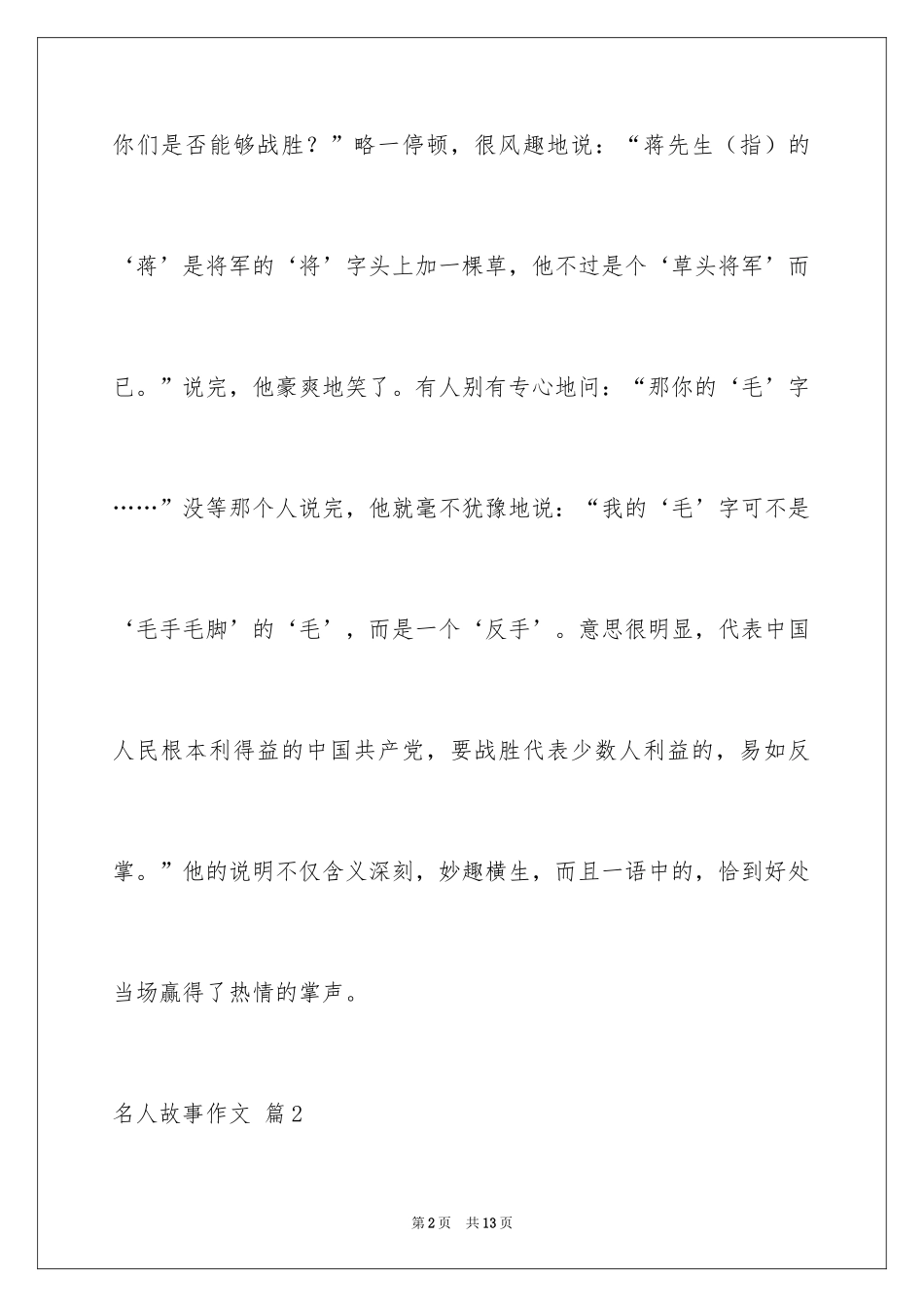 你们是否能够战胜？”略一停顿，很风趣地说：“蒋先生（指）的‘蒋’是将军的‘将’字头上加一棵草，他不过是个‘草头将军’而已。”说完，他豪爽地笑了。有人别有专心地问：“那你的‘毛’字……”没等那个人说完，他就毫不犹豫地说：“我的‘毛’字可不是‘毛手毛脚’的‘毛’，而是一个‘反手’。意思很明显，代表中国人民根本利得益的中国共产党，要战胜代表少数人利益的，易如反掌。”他的说明不仅含义深刻，妙趣横生，而且一语中的，恰到好处当场赢得了热情的掌声。

名人故事作文 篇2

第2页 共13页